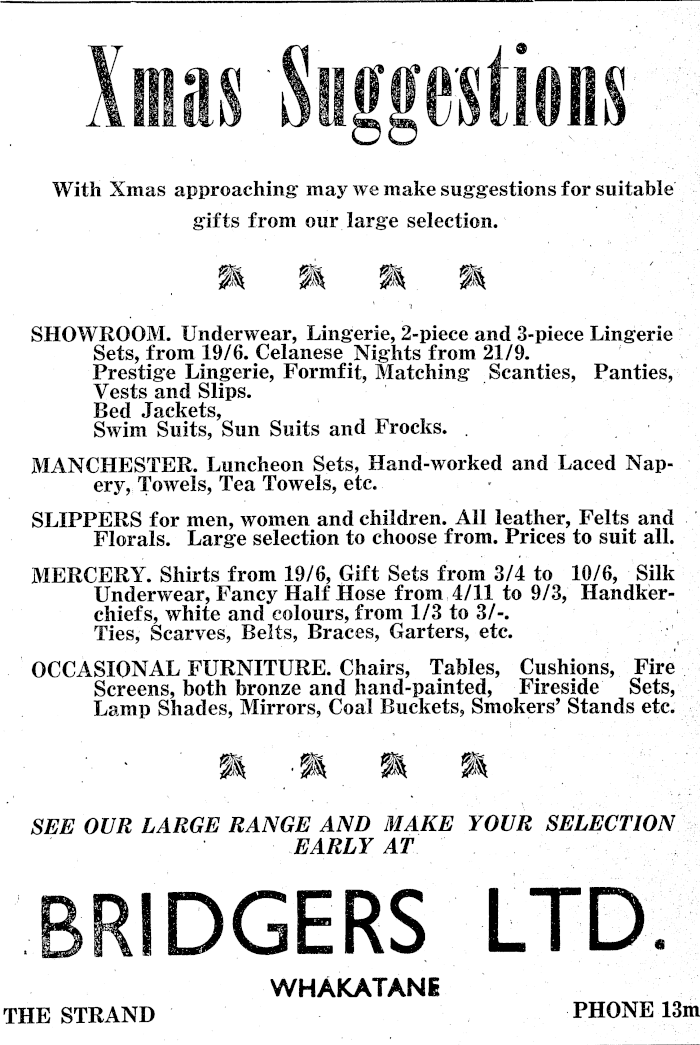 Xmas Suggestions

With Xmas approaching may we make suggestions for suitable gifts from our large selection.

SHOWROOM. Underwear, Lingerie, 2-piece and 3-piece Lingerie Sets, from 19/6. Celanese Nights from 21/9.
Prestige Lingerie, Formfit, Matching Scanties, Panties, Vests and Slips.
Bed Jackets,
Swim Suits, Sun Suits and Frocks.

MANCHESTER. Luncheon Sets, Hand-worked and Laced Napery, Towels, Tea Towels, etc.

SLIPPERS for men, women and children. All leather, Felts and Florals. Large selection to choose from. Prices to suit all.

MERCERY. Shirts from 19/6, Gift Sets from 3/4 to 10/6, Silk Underwear, Fancy Half Hose from 4/11 to 9/3, Handkerchiefs, white and colours, from 1/3 to 3/-.
Ties, Scarves, Belts, Braces, Garters, etc.

OCCASIONAL FURNITURE. Chairs, Tables, Cushions, Fire Screens, both bronze and hand-painted, Fireside Sets, Lamp Shades, Mirrors, Coal Buckets, Smokers' Stands etc.

SEE OUR LARGE RANGE AND MAKE YOUR SELECTION EARLY AT

BRIDGERS LTD.

WHAKATANE

THE STRAND

PHONE 13m